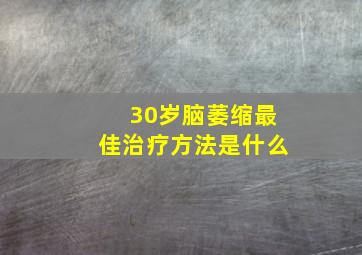 30岁脑萎缩最佳治疗方法是什么